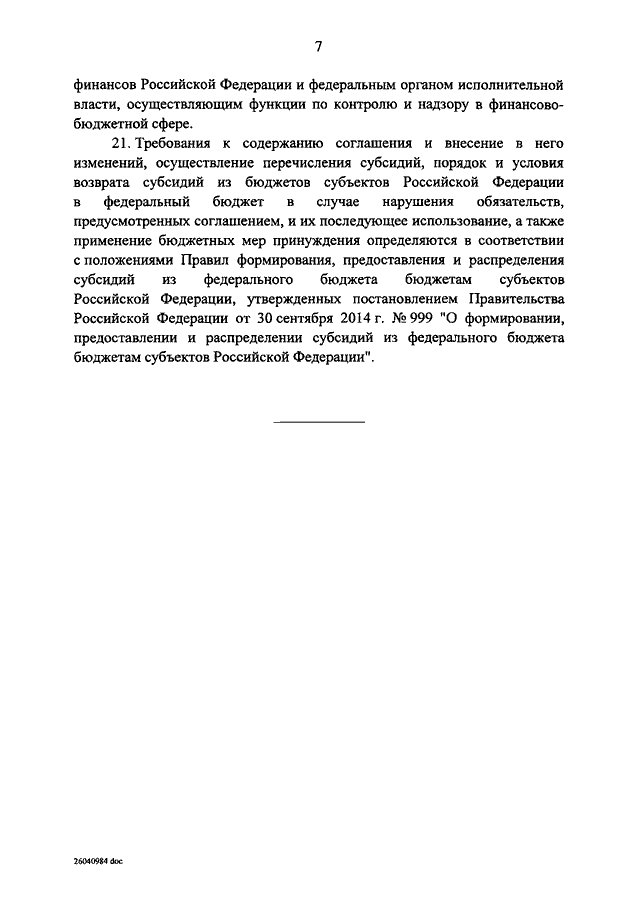 7

финансов Российской Федерации и федеральным органом исполнительной власти, осуществляющим функции по контролю и надзору в финансово-бюджетной сфере.

21. Требования к содержанию соглашения и внесение в него изменений, осуществление перечисления субсидий, порядок и условия возврата субсидий из бюджетов субъектов Российской Федерации в федеральный бюджет в случае нарушения обязательств, предусмотренных соглашением, и их последующее использование, а также применение бюджетных мер принуждения определяются в соответствии с положениями Правил формирования, предоставления и распределения субсидий из федерального бюджета бюджетам субъектов Российской Федерации, утвержденных постановлением Правительства Российской Федерации от 30 сентября 2014 г. № 999 "О формировании, предоставлении и распределении субсидий из федерального бюджета бюджетам субъектов Российской Федерации".

26040984 doc